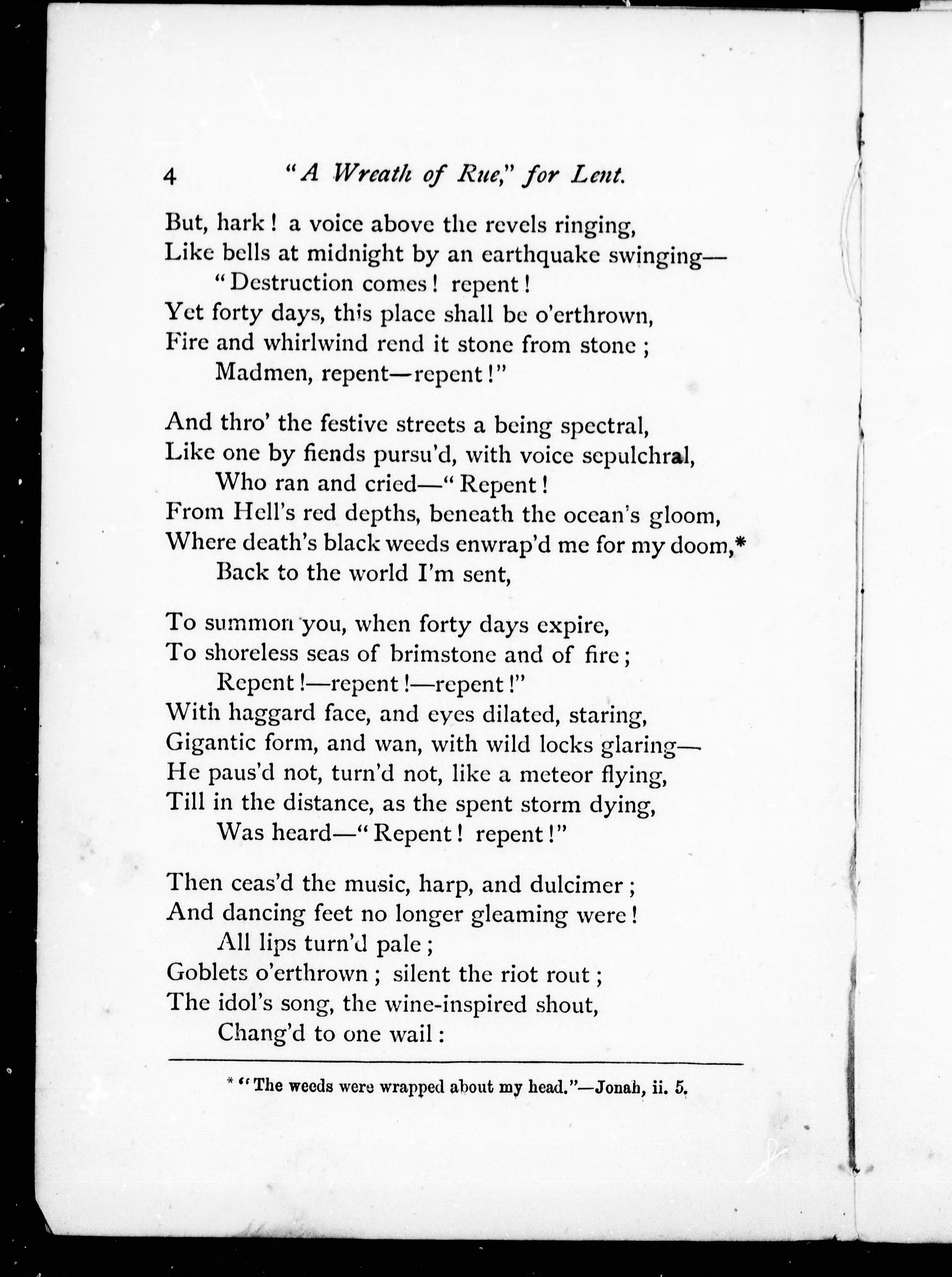 4 "A Wreath of Rue," for Lent.

But, hark! a voice above the revels ringing,
Like bells at midnight by an earthquake swinging—
"Destruction comes! repent!
Yet forty days, this place shall be o'erthrown,
Fire and whirlwind rend it stone from stone;
Madmen, repent—repent!"

And thro' the festive streets a being spectral,
Like one by fiends pursu'd, with voice sepulchral,
Who ran and cried—"Repent!
From Hell's red depths, beneath the ocean's gloom,
Where death's black weeds enwrap'd me for my doom,*
Back to the world I'm sent,

To summon you, when forty days expire,
To shoreless seas of brimstone and of fire;
Repent!—repent!—repent!"
With haggard face, and eyes dilated, staring,
Gigantic form, and wan, with wild locks glaring—
He paus'd not, turn'd not, like a meteor flying,
Till in the distance, as the spent storm dying,
Was heard—"Repent! repent!"

Then ceas'd the music, harp, and dulcimer;
And dancing feet no longer gleaming were!
All lips turn'd pale;
Goblets o'erthrown; silent the riot rout;
The idol's song, the wine-inspired shout,
Chang'd to one wail:

* "The weeds were wrapped about my head."—Jonah, ii. 5.